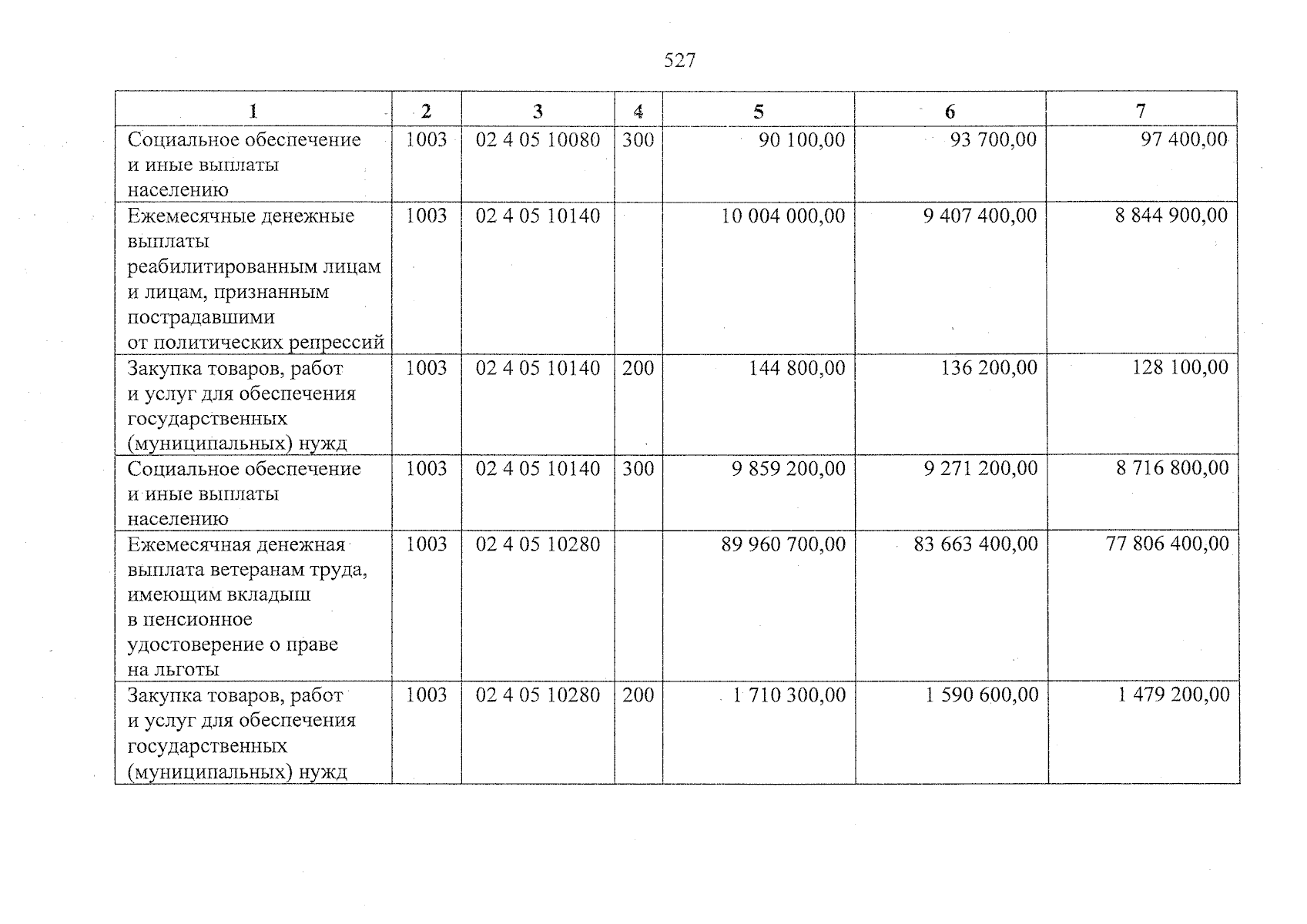 527

| 1 | 2 | 3 | 4 | 5 | 6 | 7 |
|---|---|---|---|---|---|---|
| Социальное обеспечение и иные выплаты населению | 1003 | 02 4 05 10080 | 300 | 90 100,00 | 93 700,00 | 97 400,00 |
| Ежемесячные денежные выплаты реабилитированным лицам и лицам, признанным пострадавшими от политических репрессий | 1003 | 02 4 05 10140 | | 10 004 000,00 | 9 407 400,00 | 8 844 900,00 |
| Закупка товаров, работ и услуг для обеспечения государственных (муниципальных) нужд | 1003 | 02 4 05 10140 | 200 | 144 800,00 | 136 200,00 | 128 100,00 |
| Социальное обеспечение и иные выплаты населению | 1003 | 02 4 05 10140 | 300 | 9 859 200,00 | 9 271 200,00 | 8 716 800,00 |
| Ежемесячная денежная выплата ветеранам труда, имеющим вкладыш в пенсионное удостоверение о праве на льготы | 1003 | 02 4 05 10280 | | 89 960 700,00 | 83 663 400,00 | 77 806 400,00 |
| Закупка товаров, работ и услуг для обеспечения государственных (муниципальных) нужд | 1003 | 02 4 05 10280 | 200 | 1 710 300,00 | 1 590 600,00 | 1 479 200,00 |